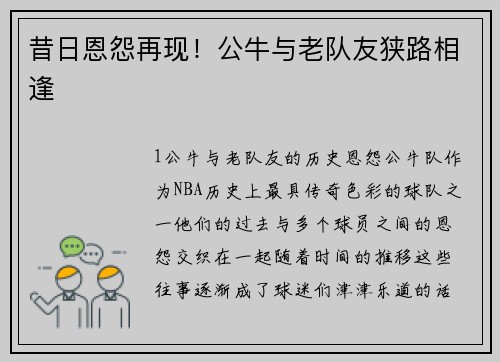 昔日恩怨再现！公牛与老队友狭路相逢

1公牛与老队友的历史恩怨公牛队作为NBA历史上最具传奇色彩的球队之一他们的过去与多个球员之间的恩怨交织在一起随着时间的推移这些往事逐渐成了球迷们津津乐道的话